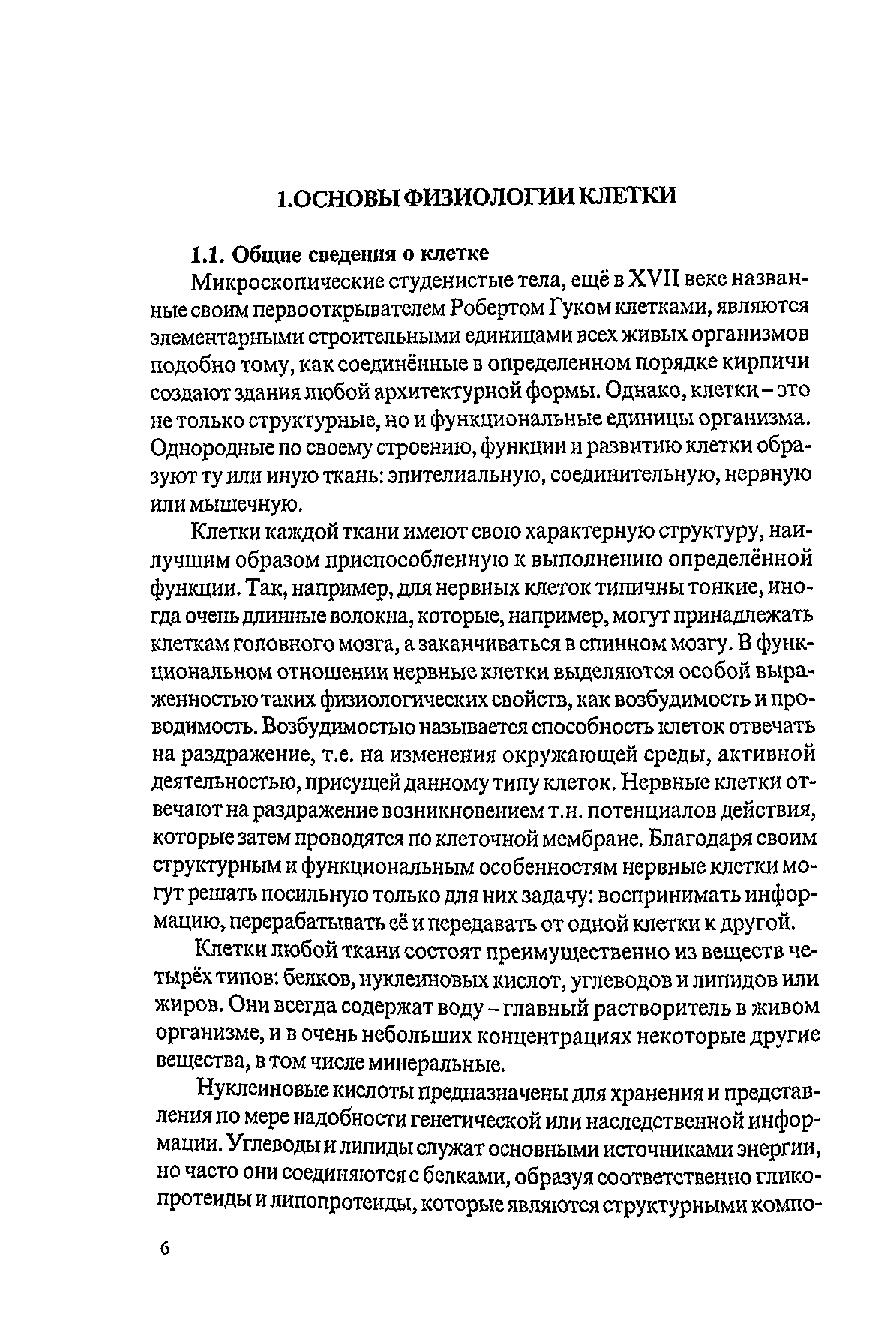 1.ОСНОВЫ ФИЗИОЛОГИИ КЛЕТКИ

1.1. Общие сведения о клетке

Микроскопические студенистые тела, ещё в XVII веке названные своим первооткрывателем Робертом Гуком клетками, являются элементарными строительными единицами всех живых организмов подобно тому, как соединённые в определенном порядке кирпичи создают здания любой архитектурной формы. Однако, клетки – это не только структурные, но и функциональные единицы организма. Однородные по своему строению, функции и развитию клетки образуют ту или иную ткань: эпителиальную, соединительную, нервную или мышечную.

Клетки каждой ткани имеют свою характерную структуру, наилучшим образом приспособленную к выполнению определённой функции. Так, например, для нервных клеток типичны тонкие, иногда очень длинные волокна, которые, например, могут принадлежать клеткам головного мозга, а заканчиваться в спинном мозгу. В функциональном отношении нервные клетки выделяются особой выраженностью таких физиологических свойств, как возбудимость и проводимость. Возбудимостью называется способность клеток отвечать на раздражение, т.е. на изменения окружающей среды, активной деятельностью, присущей данному типу клеток. Нервные клетки отвечают на раздражение возникновением т.н. потенциалов действия, которые затем проводятся по клеточной мембране. Благодаря своим структурным и функциональным особенностям нервные клетки могут решать посильную только для них задачу: воспринимать информацию, перерабатывать её и передавать от одной клетки к другой.

Клетки любой ткани состоят преимущественно из веществ четырёх типов: белков, нуклеиновых кислот, углеводов и липидов или жиров. Они всегда содержат воду – главный растворитель в живом организме, и в очень небольших концентрациях некоторые другие вещества, в том числе минеральные.

Нуклеиновые кислоты предназначены для хранения и представления по мере надобности генетической или наследственной информации. Углеводы и липиды служат основными источниками энергии, но часто они соединяются с белками, образуя соответственно гликопротеиды и липопротеиды, которые являются структурными компо-

6